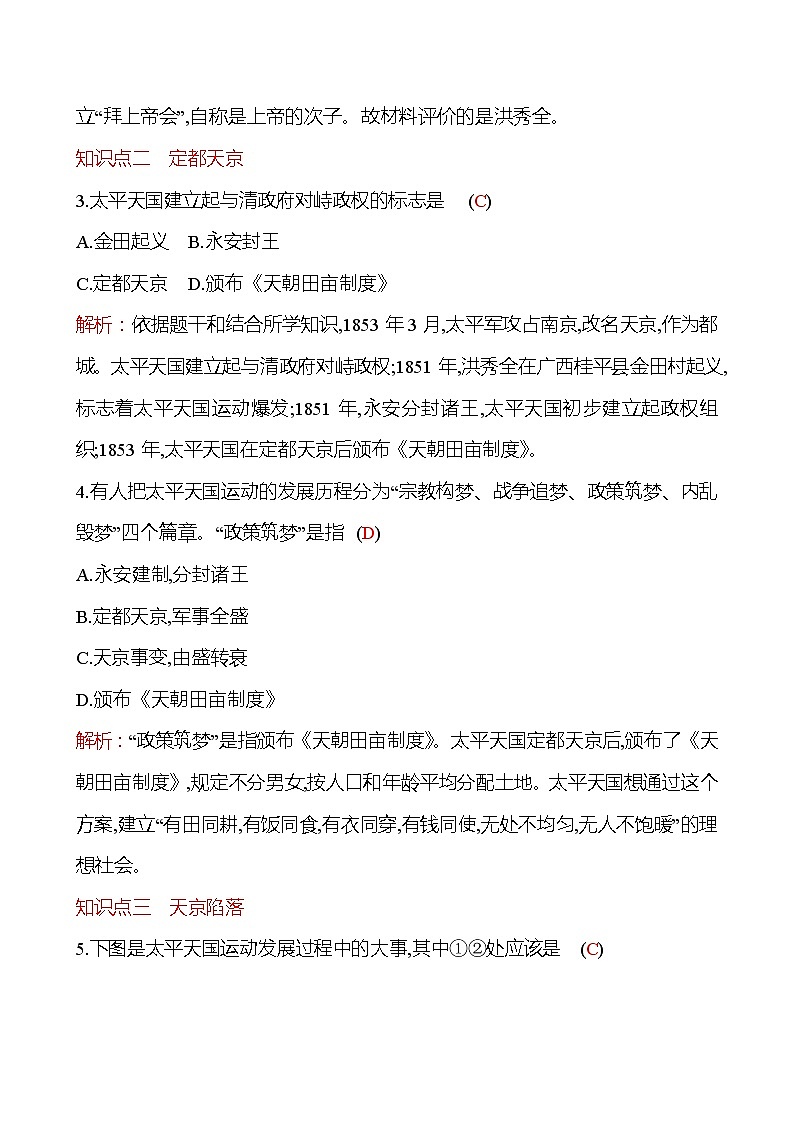 立“拜上帝会”,自称是上帝的次子。故材料评价的是洪秀全。

知识点二　定都天京

3.太平天国建立起与清政府对峙政权的标志是　(C)

A.金田起义　B.永安封王

C.定都天京　D.颁布《天朝田亩制度》

解析：依据题干和结合所学知识,1853 年 3 月,太平军攻占南京,改名天京,作为都城。太平天国建立起与清政府对峙政权;1851 年,洪秀全在广西桂平县金田村起义,标志着太平天国运动爆发;1851 年,永安分封诸王,太平天国初步建立起政权组织;1853 年,太平天国在定都天京后颁布《天朝田亩制度》。

4.有人把太平天国运动的发展历程分为“宗教构梦、战争追梦、政策筑梦、内乱毁梦”四个篇章。“政策筑梦”是指　(D)

A.永安建制,分封诸王

B.定都天京,军事全盛

C.天京事变,由盛转衰

D.颁布《天朝田亩制度》

解析：“政策筑梦”是指颁布《天朝田亩制度》。太平天国定都天京后,颁布了《天朝田亩制度》,规定不分男女,按人口和年龄平均分配土地。太平天国想通过这个方案,建立“有田同耕,有饭同食,有衣同穿,有钱同使,无处不均匀,无人不饱暖”的理想社会。

知识点三　天京陷落

5.下图是太平天国运动发展过程中的大事,其中①②处应该是　(C)